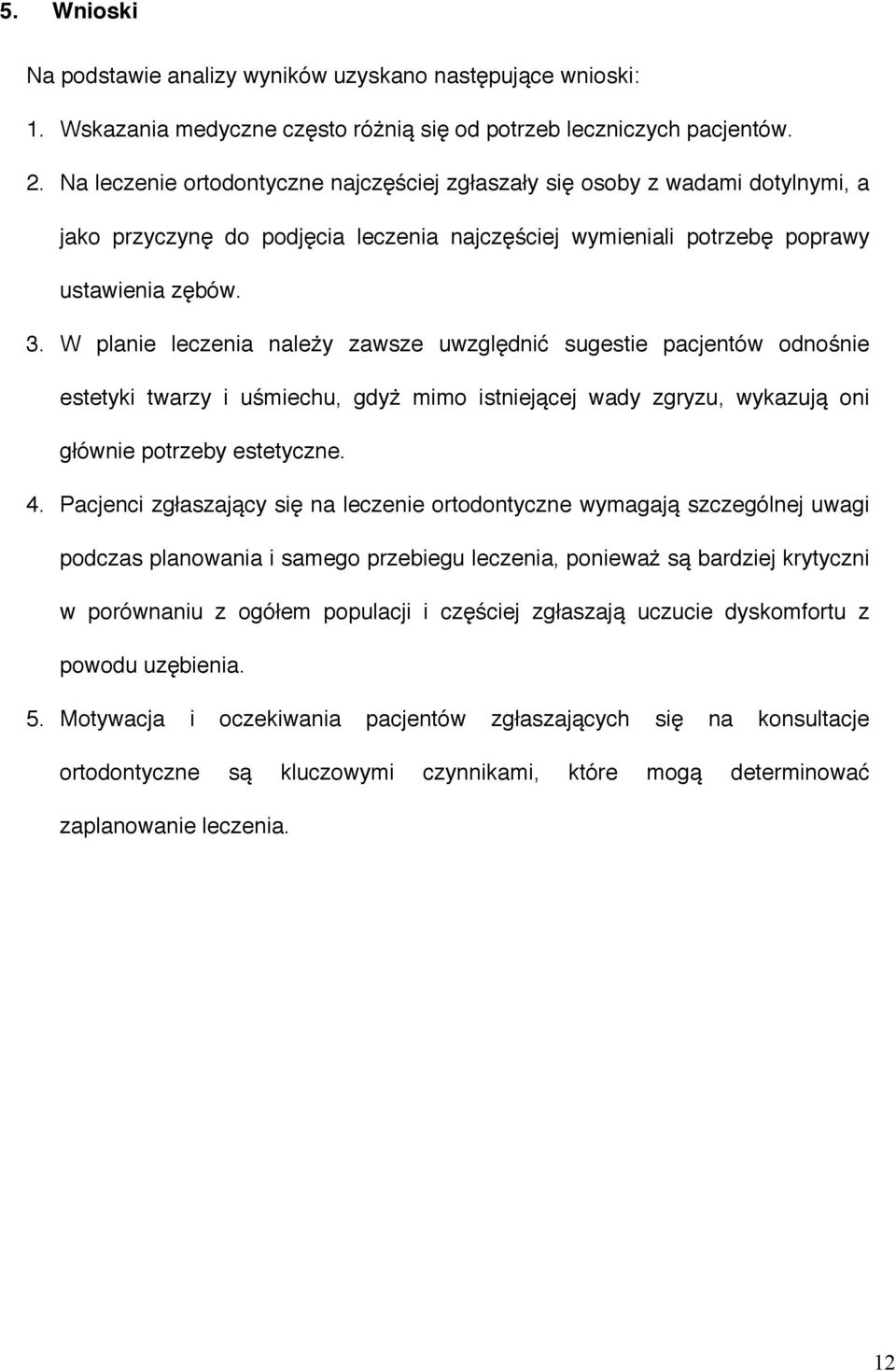 5. Wnioski

Na podstawie analizy wyników uzyskano następujące wnioski:

1. Wskazania medyczne często różnią się od potrzeb leczniczych pacjentów.

2. Na leczenie ortodontyczne najczęściej zgłaszały się osoby z wadami dotylnymi, a jako przyczynę do podjęcia leczenia najczęściej wymieniali potrzebę poprawy ustawienia zębów.

3. W planie leczenia należy zawsze uwzględnić sugestie pacjentów odnośnie estetyki twarzy i uśmiechu, gdyż mimo istniejącej wady zgryzu, wykazują oni głównie potrzeby estetyczne.

4. Pacjenci zgłaszający się na leczenie ortodontyczne wymagają szczególnej uwagi podczas planowania i samego przebiegu leczenia, ponieważ są bardziej krytyczni w porównaniu z ogółem populacji i częściej zgłaszają uczucie dyskomfortu z powodu uzębienia.

5. Motywacja i oczekiwania pacjentów zgłaszających się na konsultacje ortodontyczne są kluczowymi czynnikami, które mogą determinować zaplanowanie leczenia.

12